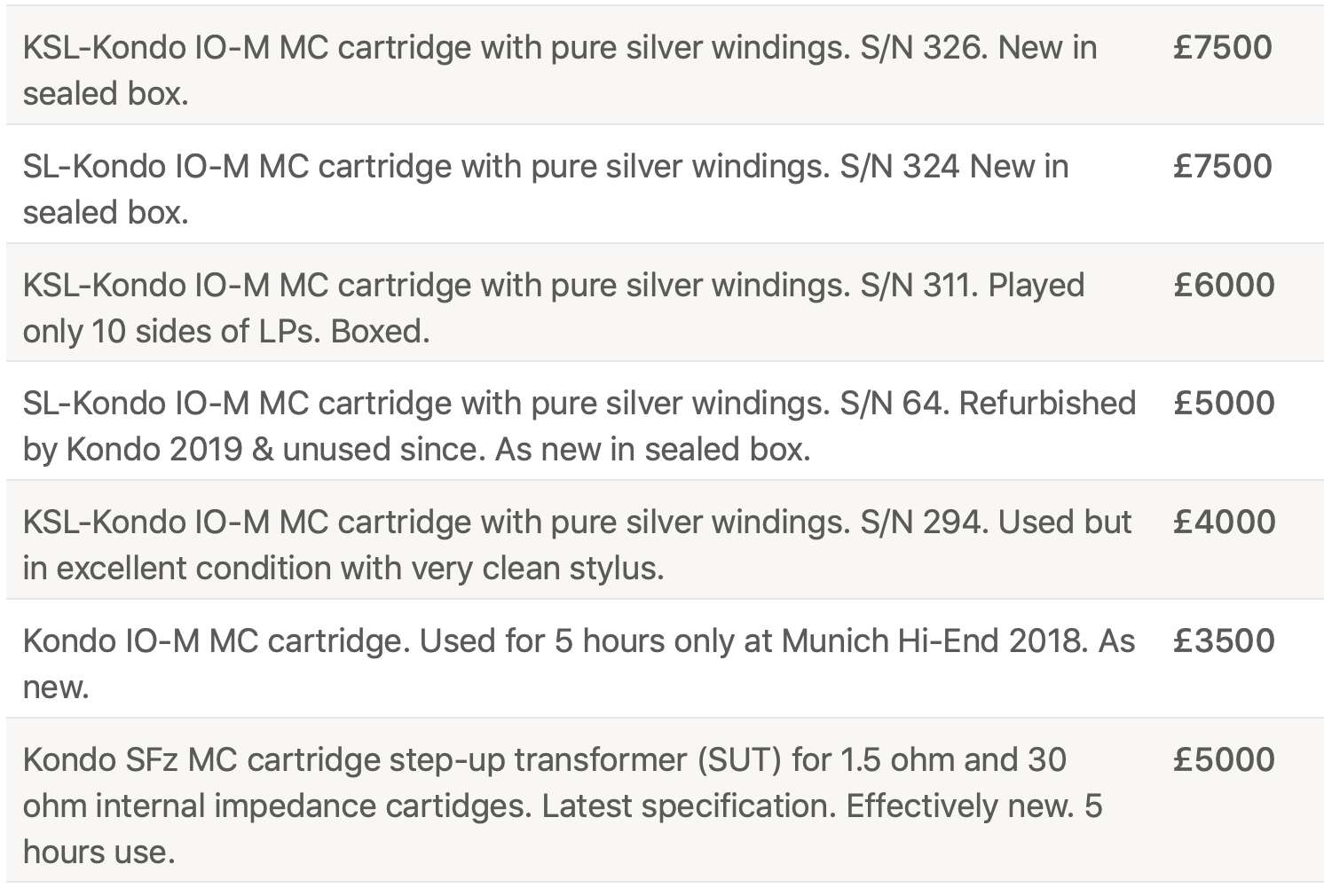 | | |
|---|---|
| KSL-Kondo IO-M MC cartridge with pure silver windings. S/N 326. New in sealed box. | £7500 |
| SL-Kondo IO-M MC cartridge with pure silver windings. S/N 324 New in sealed box. | £7500 |
| KSL-Kondo IO-M MC cartridge with pure silver windings. S/N 311. Played only 10 sides of LPs. Boxed. | £6000 |
| SL-Kondo IO-M MC cartridge with pure silver windings. S/N 64. Refurbished by Kondo 2019 & unused since. As new in sealed box. | £5000 |
| KSL-Kondo IO-M MC cartridge with pure silver windings. S/N 294. Used but in excellent condition with very clean stylus. | £4000 |
| Kondo IO-M MC cartridge. Used for 5 hours only at Munich Hi-End 2018. As new. | £3500 |
| Kondo SFz MC cartridge step-up transformer (SUT) for 1.5 ohm and 30 ohm internal impedance cartidges. Latest specification. Effectively new. 5 hours use. | £5000 |